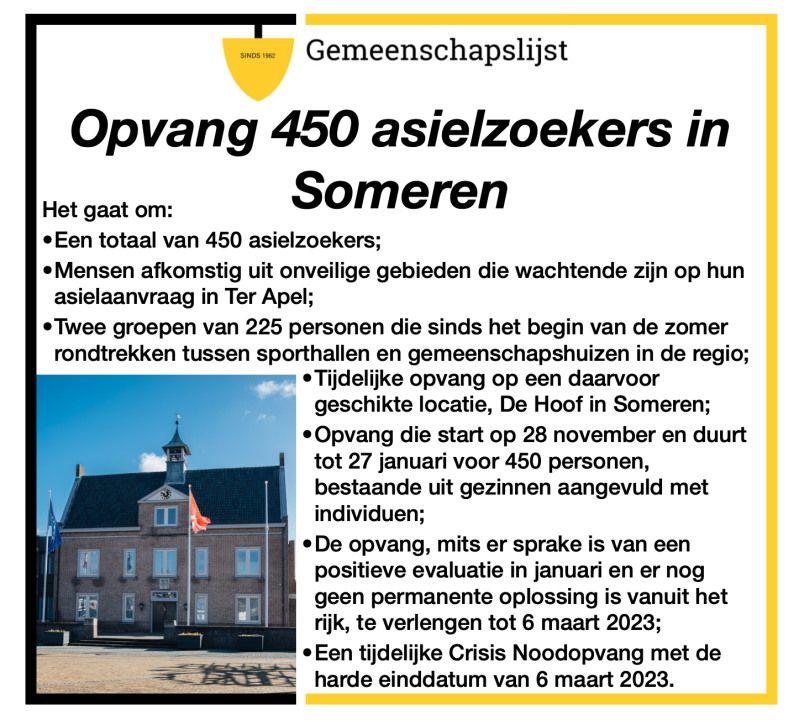 SINDS 1962

Gemeenschapslijst

Opvang 450 asielzoekers in Someren

Het gaat om:

•Een totaal van 450 asielzoekers;

•Mensen afkomstig uit onveilige gebieden die wachtende zijn op hun asielaanvraag in Ter Apel;

•Twee groepen van 225 personen die sinds het begin van de zomer rondtrekken tussen sporthallen en gemeenschapshuizen in de regio;

•Tijdelijke opvang op een daarvoor geschikte locatie, De Hoof in Someren;

•Opvang die start op 28 november en duurt tot 27 januari voor 450 personen, bestaande uit gezinnen aangevuld met individuen;

•De opvang, mits er sprake is van een positieve evaluatie in januari en er nog geen permanente oplossing is vanuit het rijk, te verlengen tot 6 maart 2023;

•Een tijdelijke Crisis Noodopvang met de harde einddatum van 6 maart 2023.